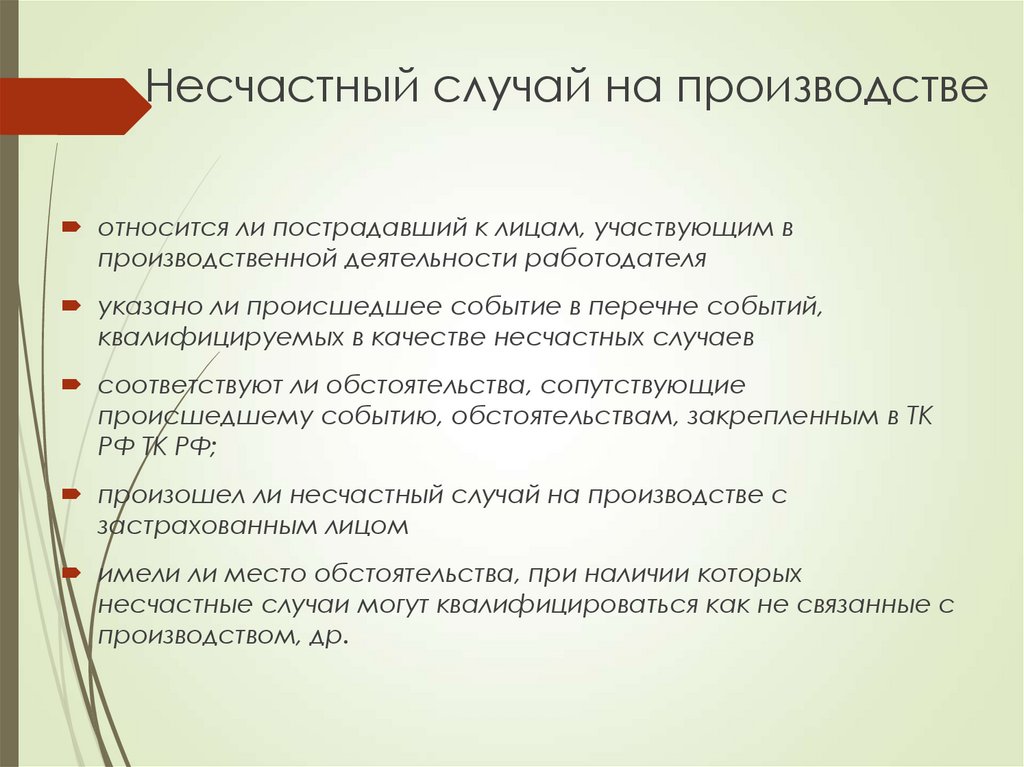 Несчастный случай на производстве

относится ли пострадавший к лицам, участвующим в производственной деятельности работодателя

указано ли происшедшее событие в перечне событий, квалифицируемых в качестве несчастных случаев

соответствуют ли обстоятельства, сопутствующие происшедшему событию, обстоятельствам, закрепленным в ТК РФ ТК РФ;

произошел ли несчастный случай на производстве с застрахованным лицом

имели ли место обстоятельства, при наличии которых несчастные случаи могут квалифицироваться как не связанные с производством, др.